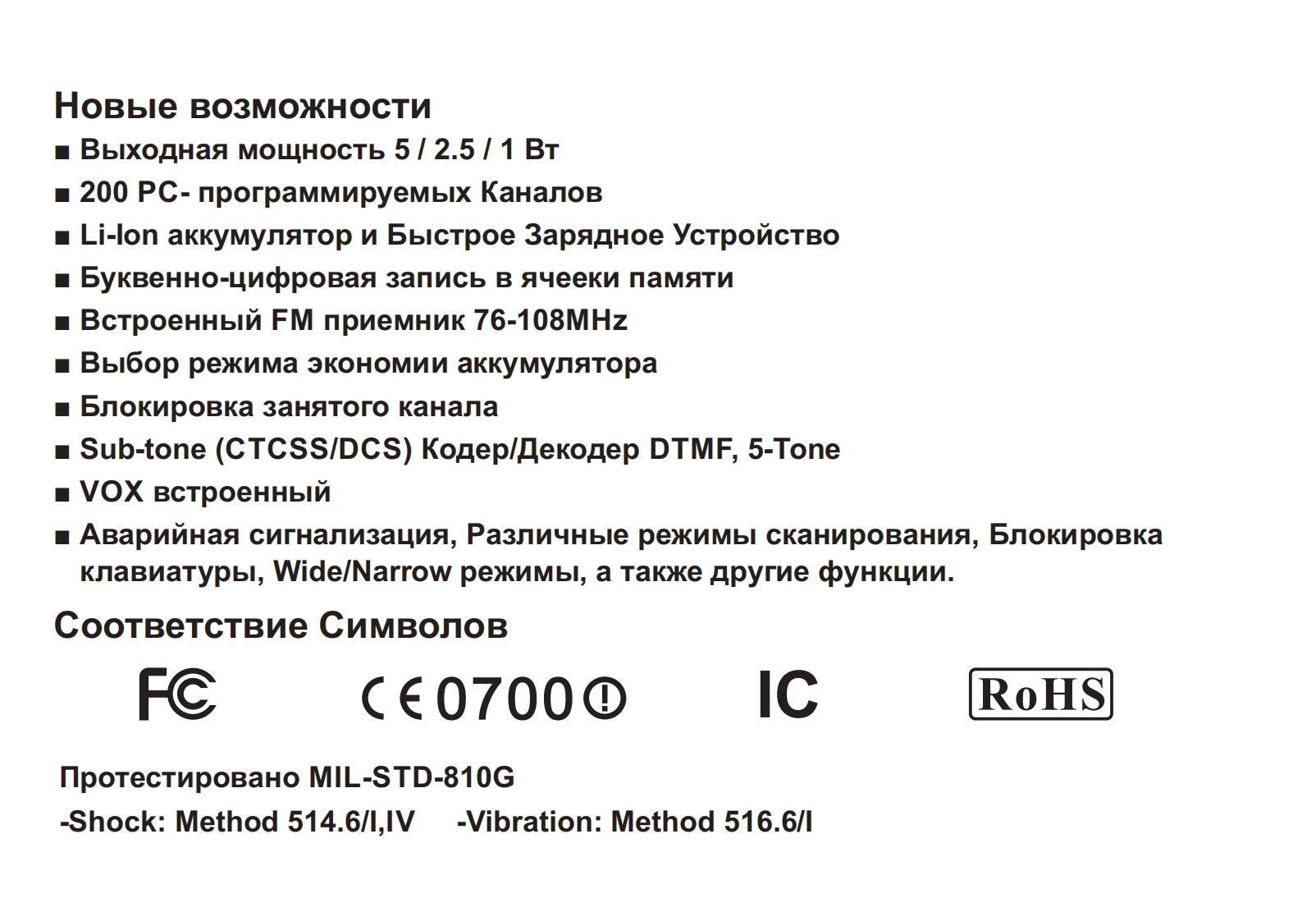 Новые возможности

■ Выходная мощность 5 / 2.5 / 1 Вт

■ 200 PC- программируемых Каналов

■ Li-Ion аккумулятор и Быстрое Зарядное Устройство

■ Буквенно-цифровая запись в ячееки памяти

■ Встроенный FM приемник 76-108MHz

■ Выбор режима экономии аккумулятора

■ Блокировка занятого канала

■ Sub-tone (CTCSS/DCS) Кодер/Декодер DTMF, 5-Tone

■ VOX встроенный

■ Аварийная сигнализация, Различные режимы сканирования, Блокировка клавиатуры, Wide/Narrow режимы, а также другие функции.

Соответствие Символов

FC CE 0700 ! IC RoHS

Протестировано MIL-STD-810G

-Shock: Method 514.6/I,IV -Vibration: Method 516.6/I